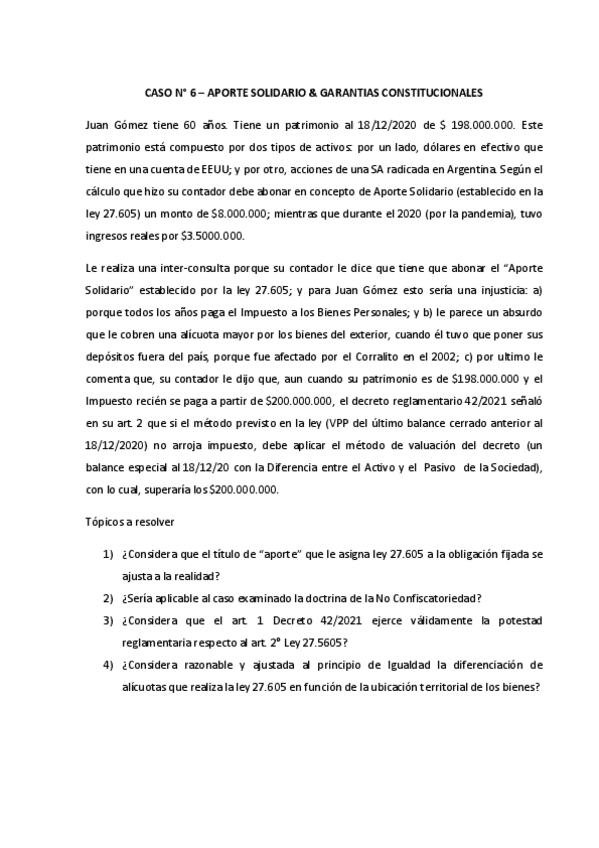 CASO N° 6 – APORTE SOLIDARIO & GARANTIAS CONSTITUCIONALES

Juan Gómez tiene 60 años. Tiene un patrimonio al 18/12/2020 de $ 198.000.000. Este patrimonio está compuesto por dos tipos de activos: por un lado, dólares en efectivo que tiene en una cuenta de EEUU; y por otro, acciones de una SA radicada en Argentina. Según el cálculo que hizo su contador debe abonar en concepto de Aporte Solidario (establecido en la ley 27.605) un monto de $8.000.000; mientras que durante el 2020 (por la pandemia), tuvo ingresos reales por $3.5000.000.

Le realiza una inter-consulta porque su contador le dice que tiene que abonar el "Aporte Solidario" establecido por la ley 27.605; y para Juan Gómez esto sería una injusticia: a) porque todos los años paga el Impuesto a los Bienes Personales; y b) le parece un absurdo que le cobren una alícuota mayor por los bienes del exterior, cuando él tuvo que poner sus depósitos fuera del país, porque fue afectado por el Corralito en el 2002; c) por ultimo le comenta que, su contador le dijo que, aun cuando su patrimonio es de $198.000.000 y el Impuesto recién se paga a partir de $200.000.000, el decreto reglamentario 42/2021 señaló en su art. 2 que si el método previsto en la ley (VPP del último balance cerrado anterior al 18/12/2020) no arroja impuesto, debe aplicar el método de valuación del decreto (un balance especial al 18/12/20 con la Diferencia entre el Activo y el Pasivo de la Sociedad), con lo cual, superaría los $200.000.000.

Tópicos a resolver

1) ¿Considera que el título de "aporte" que le asigna ley 27.605 a la obligación fijada se ajusta a la realidad?
2) ¿Sería aplicable al caso examinado la doctrina de la No Confiscatoriedad?
3) ¿Considera que el art. 1 Decreto 42/2021 ejerce válidamente la potestad reglamentaria respecto al art. 2° Ley 27.5605?
4) ¿Considera razonable y ajustada al principio de Igualdad la diferenciación de alícuotas que realiza la ley 27.605 en función de la ubicación territorial de los bienes?